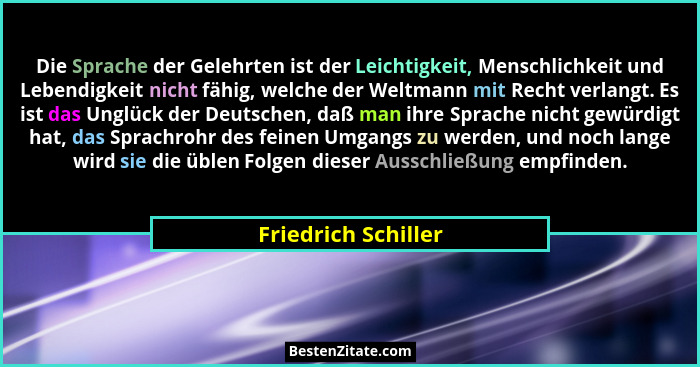 Die Sprache der Gelehrten ist der Leichtigkeit, Menschlichkeit und Lebendigkeit nicht fähig, welche der Weltmann mit Recht verlangt. Es ist das Unglück der Deutschen, daß man ihre Sprache nicht gewürdigt hat, das Sprachrohr des feinen Umgangs zu werden, und noch lange wird sie die üblen Folgen dieser Ausschließung empfinden.

Friedrich Schiller

BestenZitate.com